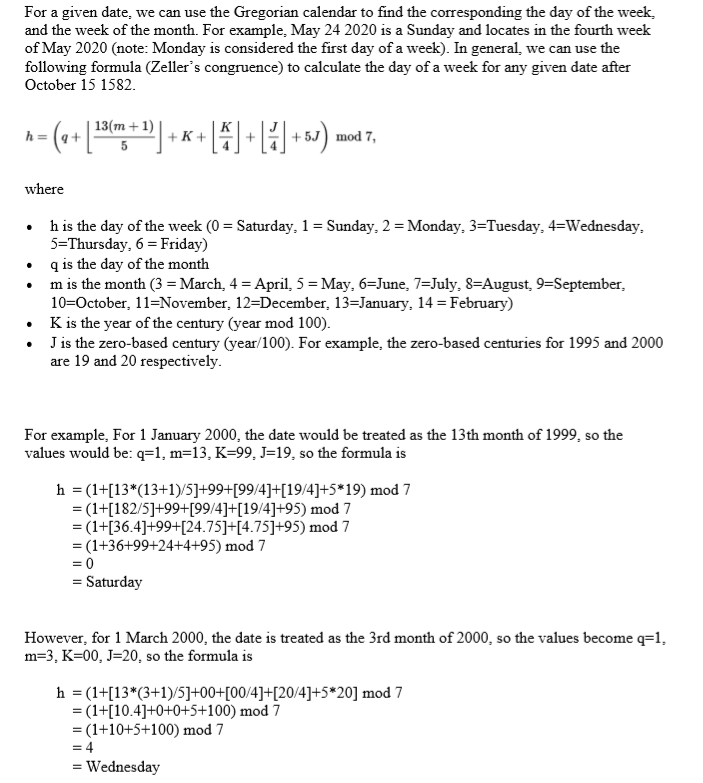 For a given date, we can use the Gregorian calendar to find the corresponding the day of the week, and the week of the month. For example, May 24 2020 is a Sunday and locates in the fourth week of May 2020 (note: Monday is considered the first day of a week). In general, we can use the following formula (Zeller's congruence) to calculate the day of a week for any given date after October 15 1582.

$h = \left(q + \left\lfloor \frac{13(m+1)}{5} \right\rfloor + K + \left\lfloor \frac{K}{4} \right\rfloor + \left\lfloor \frac{J}{4} \right\rfloor + 5J\right) \bmod 7,$

where

• h is the day of the week (0 = Saturday, 1 = Sunday, 2 = Monday, 3=Tuesday, 4=Wednesday, 5=Thursday, 6 = Friday)
• q is the day of the month
• m is the month (3 = March, 4 = April, 5 = May, 6=June, 7=July, 8=August, 9=September, 10=October, 11=November, 12=December, 13=January, 14 = February)
• K is the year of the century (year mod 100).
• J is the zero-based century (year/100). For example, the zero-based centuries for 1995 and 2000 are 19 and 20 respectively.

For example, For 1 January 2000, the date would be treated as the 13th month of 1999, so the values would be: q=1, m=13, K=99, J=19, so the formula is

h = (1+[13*(13+1)/5]+99+[99/4]+[19/4]+5*19) mod 7
= (1+[182/5]+99+[99/4]+[19/4]+95) mod 7
= (1+[36.4]+99+[24.75]+[4.75]+95) mod 7
= (1+36+99+24+4+95) mod 7
= 0
= Saturday

However, for 1 March 2000, the date is treated as the 3rd month of 2000, so the values become q=1, m=3, K=00, J=20, so the formula is

h = (1+[13*(3+1)/5]+00+[00/4]+[20/4]+5*20] mod 7
= (1+[10.4]+0+0+5+100) mod 7
= (1+10+5+100) mod 7
= 4
= Wednesday